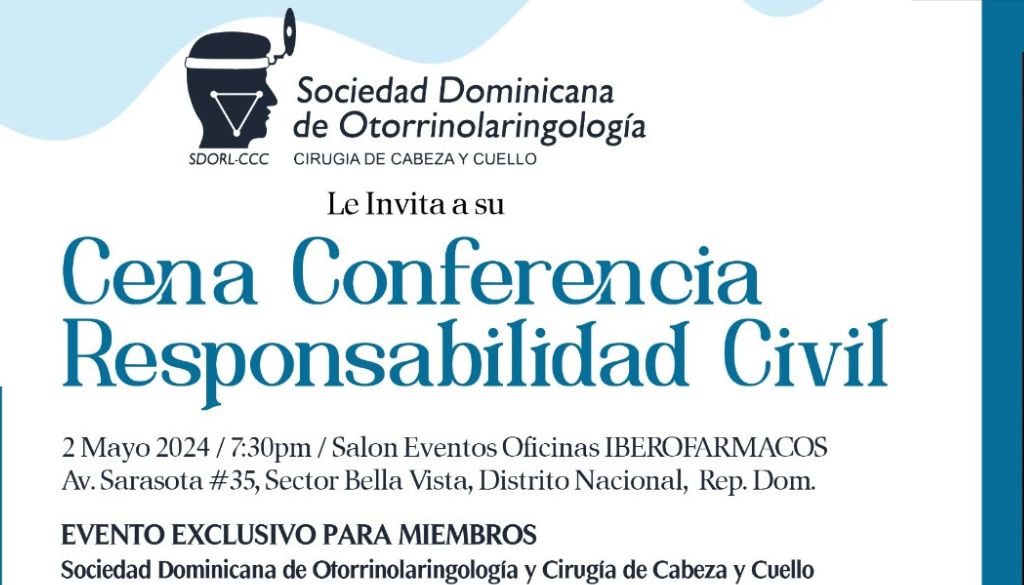 SDORL-CCC

Sociedad Dominicana
de Otorrinolaringología
CIRUGIA DE CABEZA Y CUELLO

Le Invita a su

Cena Conferencia
Responsabilidad Civil

2 Mayo 2024 / 7:30pm / Salon Eventos Oficinas IBEROFARMACOS
Av. Sarasota #35, Sector Bella Vista, Distrito Nacional, Rep. Dom.

EVENTO EXCLUSIVO PARA MIEMBROS
Sociedad Dominicana de Otorrinolaringología y Cirugía de Cabeza y Cuello